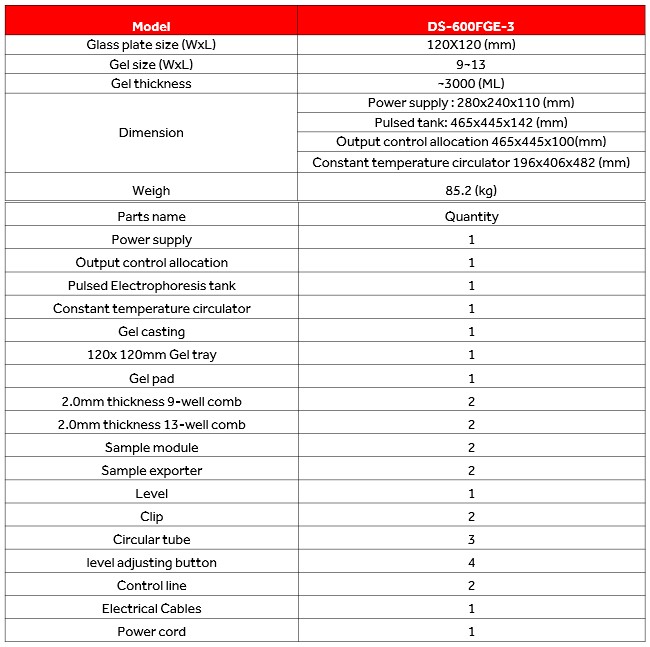 | Model | DS-600FGE-3 |
|---|---|
| Glass plate size (WxL) | 120X120 (mm) |
| Gel size (WxL) | 9~13 |
| Gel thickness | ~3000 (ML) |
| Dimension | Power supply : 280x240x110 (mm) |
| | Pulsed tank: 465x445x142 (mm) |
| | Output control allocation 465x445x100(mm) |
| | Constant temperature circulator 196x406x482 (mm) |
| Weigh | 85.2 (kg) |

| Parts name | Quantity |
|---|---|
| Power supply | 1 |
| Output control allocation | 1 |
| Pulsed Electrophoresis tank | 1 |
| Constant temperature circulator | 1 |
| Gel casting | 1 |
| 120x 120mm Gel tray | 1 |
| Gel pad | 1 |
| 2.0mm thickness 9-well comb | 2 |
| 2.0mm thickness 13-well comb | 2 |
| Sample module | 2 |
| Sample exporter | 2 |
| Level | 1 |
| Clip | 2 |
| Circular tube | 3 |
| level adjusting button | 4 |
| Control line | 2 |
| Electrical Cables | 1 |
| Power cord | 1 |